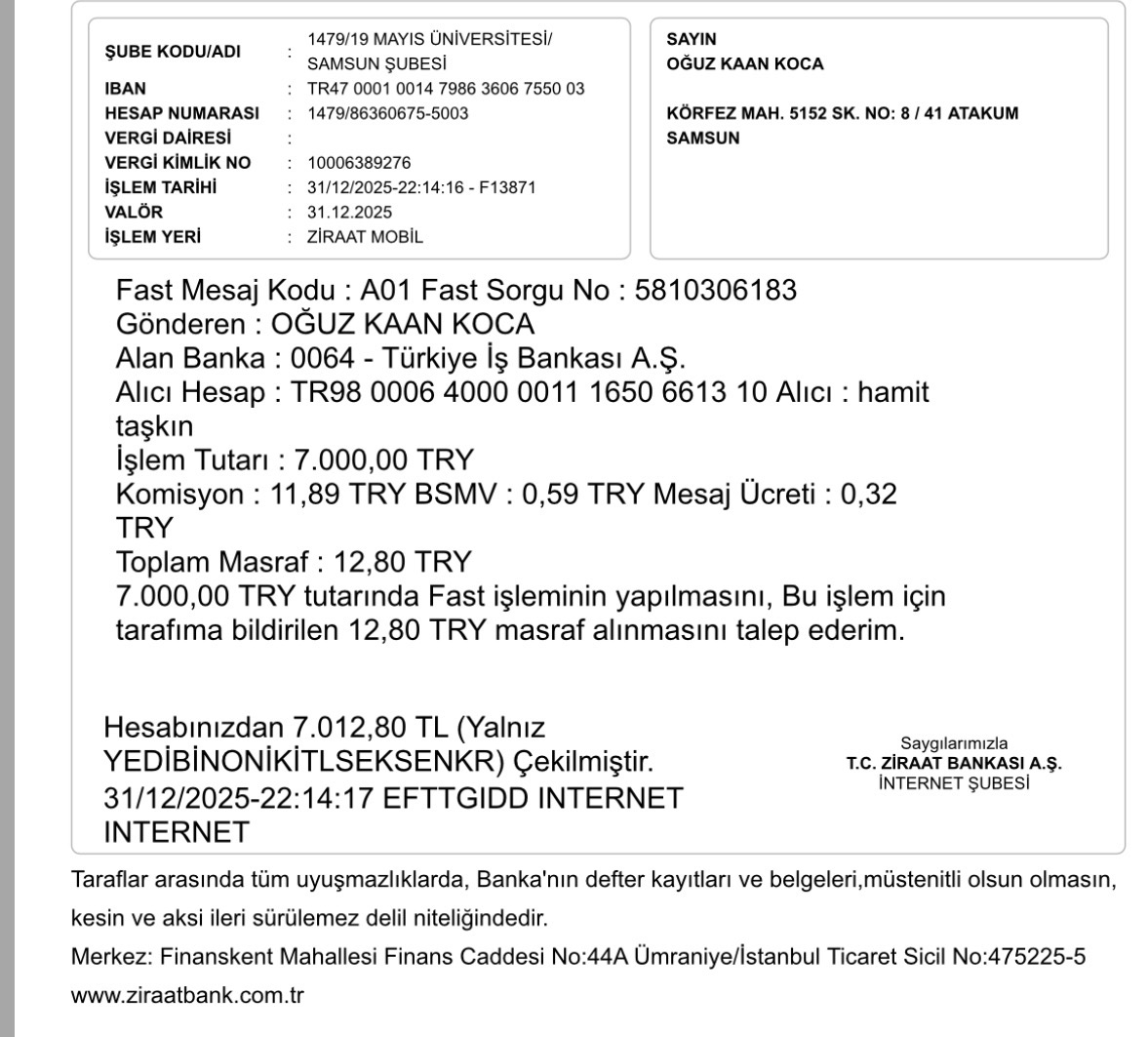 ŞUBE KODU/ADI : 1479/19 MAYIS ÜNİVERSİTESİ/ SAMSUN ŞUBESİ
IBAN : TR47 0001 0014 7986 3606 7550 03
HESAP NUMARASI : 1479/86360675-5003
VERGİ DAİRESİ :
VERGİ KİMLİK NO : 10006389276
İŞLEM TARİHİ : 31/12/2025-22:14:16 - F13871
VALÖR : 31.12.2025
İŞLEM YERİ : ZİRAAT MOBİL

SAYIN
OĞUZ KAAN KOCA

KÖRFEZ MAH. 5152 SK. NO: 8 / 41 ATAKUM
SAMSUN

Fast Mesaj Kodu : A01 Fast Sorgu No : 5810306183
Gönderen : OĞUZ KAAN KOCA
Alan Banka : 0064 - Türkiye İş Bankası A.Ş.
Alıcı Hesap : TR98 0006 4000 0011 1650 6613 10 Alıcı : hamit taşkın
İşlem Tutarı : 7.000,00 TRY
Komisyon : 11,89 TRY BSMV : 0,59 TRY Mesaj Ücreti : 0,32 TRY
Toplam Masraf : 12,80 TRY
7.000,00 TRY tutarında Fast işleminin yapılmasını, Bu işlem için tarafıma bildirilen 12,80 TRY masraf alınmasını talep ederim.

Hesabınızdan 7.012,80 TL (Yalnız YEDİBİNONİKİTLSEKSENKR) Çekilmiştir.
31/12/2025-22:14:17 EFTTGIDD INTERNET INTERNET

Saygılarımızla
T.C. ZİRAAT BANKASI A.Ş.
İNTERNET ŞUBESİ

Taraflar arasında tüm uyuşmazlıklarda, Banka'nın defter kayıtları ve belgeleri,müstenitli olsun olmasın, kesin ve aksi ileri sürülemez delil niteliğindedir.
Merkez: Finanskent Mahallesi Finans Caddesi No:44A Ümraniye/İstanbul Ticaret Sicil No:475225-5
www.ziraatbank.com.tr